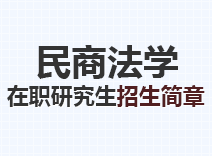 民商法学
在职研究生招生简章